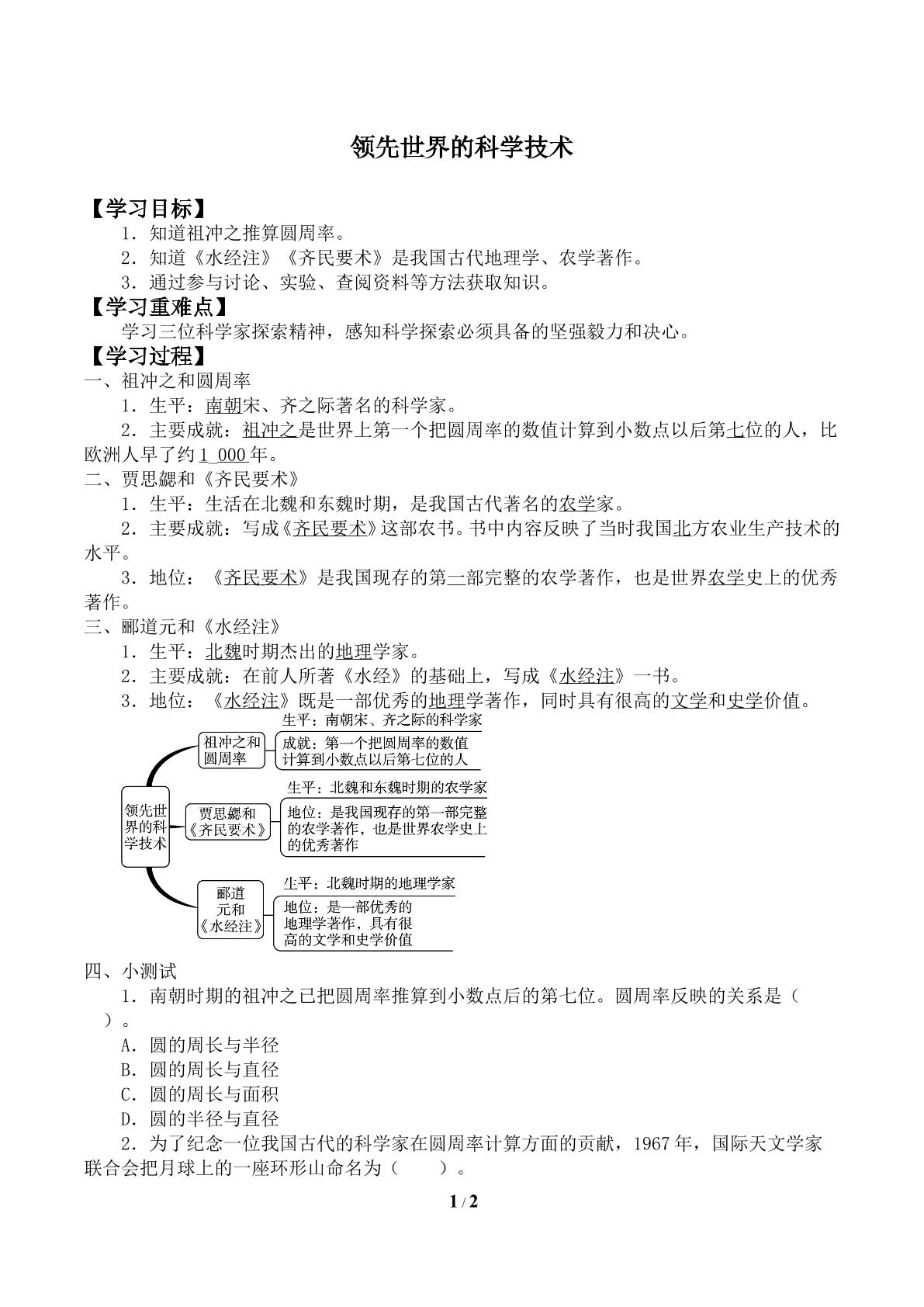 领先世界的科学技术

【学习目标】

1．知道祖冲之推算圆周率。

2．知道《水经注》《齐民要术》是我国古代地理学、农学著作。

3．通过参与讨论、实验、查阅资料等方法获取知识。

【学习重难点】

学习三位科学家探索精神，感知科学探索必须具备的坚强毅力和决心。

【学习过程】

一、祖冲之和圆周率

1．生平：南朝宋、齐之际著名的科学家。

2．主要成就：祖冲之是世界上第一个把圆周率的数值计算到小数点以后第七位的人，比欧洲人早了约1 000年。

二、贾思勰和《齐民要术》

1．生平：生活在北魏和东魏时期，是我国古代著名的农学家。

2．主要成就：写成《齐民要术》这部农书。书中内容反映了当时我国北方农业生产技术的水平。

3．地位：《齐民要术》是我国现存的第一部完整的农学著作，也是世界农学史上的优秀著作。

三、郦道元和《水经注》

1．生平：北魏时期杰出的地理学家。

2．主要成就：在前人所著《水经》的基础上，写成《水经注》一书。

3．地位：《水经注》既是一部优秀的地理学著作，同时具有很高的文学和史学价值。

领先世界的科学技术

祖冲之和圆周率

生平：南朝宋、齐之际的科学家

成就：第一个把圆周率的数值计算到小数点以后第七位的人

贾思勰和《齐民要术》

生平：北魏和东魏时期的农学家

地位：是我国现存的第一部完整的农学著作，也是世界农学史上的优秀著作

郦道元和《水经注》

生平：北魏时期的地理学家

地位：是一部优秀的地理学著作，具有很高的文学和史学价值

四、小测试

1．南朝时期的祖冲之已把圆周率推算到小数点后的第七位。圆周率反映的关系是（ ）。

A．圆的周长与半径

B．圆的周长与直径

C．圆的周长与面积

D．圆的半径与直径

2．为了纪念一位我国古代的科学家在圆周率计算方面的贡献，1967年，国际天文学家联合会把月球上的一座环形山命名为（ ）。

1 / 2